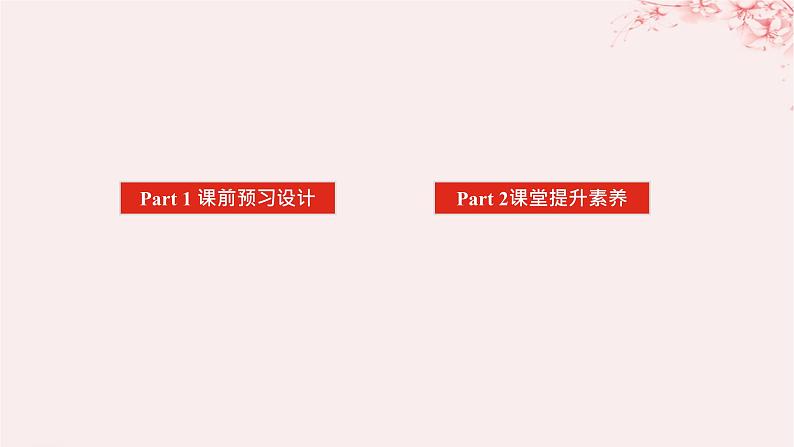 Part 1 课前预习设计

Part 2课堂提升素养